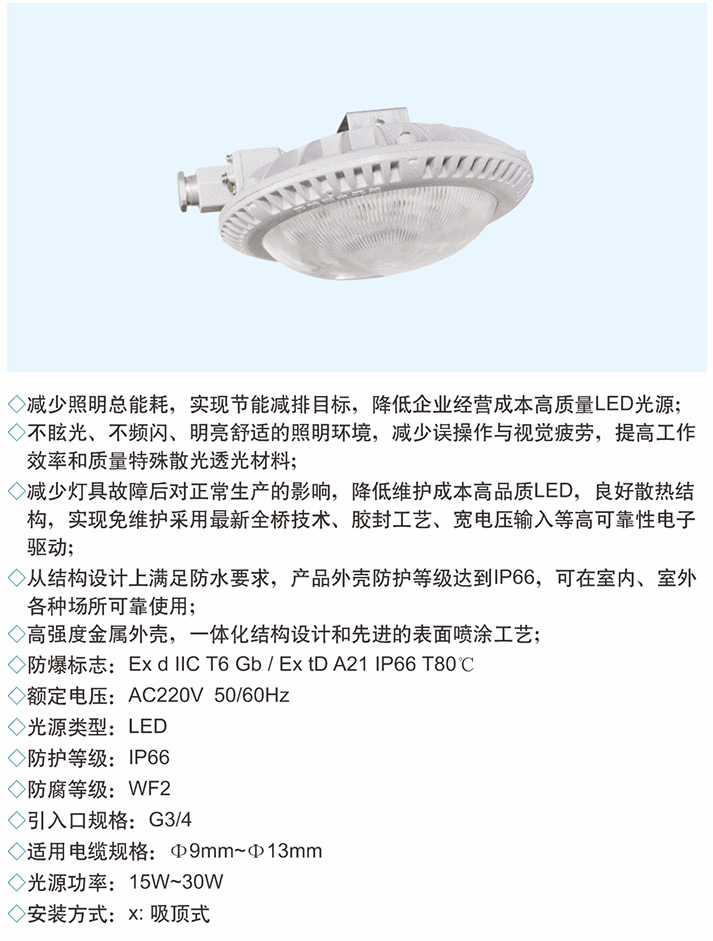 ◇减少照明总能耗，实现节能减排目标，降低企业经营成本高质量LED光源；
◇不眩光、不频闪、明亮舒适的照明环境，减少误操作与视觉疲劳，提高工作效率和质量特殊散光透光材料；
◇减少灯具故障后对正常生产的影响，降低维护成本高品质LED，良好散热结构，实现免维护采用最新全桥技术、胶封工艺、宽电压输入等高可靠性电子驱动；
◇从结构设计上满足防水要求，产品外壳防护等级达到IP66，可在室内、室外各种场所可靠使用；
◇高强度金属外壳，一体化结构设计和先进的表面喷涂工艺；
◇防爆标志：Ex d IIC T6 Gb / Ex tD A21 IP66 T80℃
◇额定电压：AC220V 50/60Hz
◇光源类型：LED
◇防护等级：IP66
◇防腐等级：WF2
◇引入口规格：G3/4
◇适用电缆规格：Φ9mm~Φ13mm
◇光源功率：15W~30W
◇安装方式：x: 吸顶式